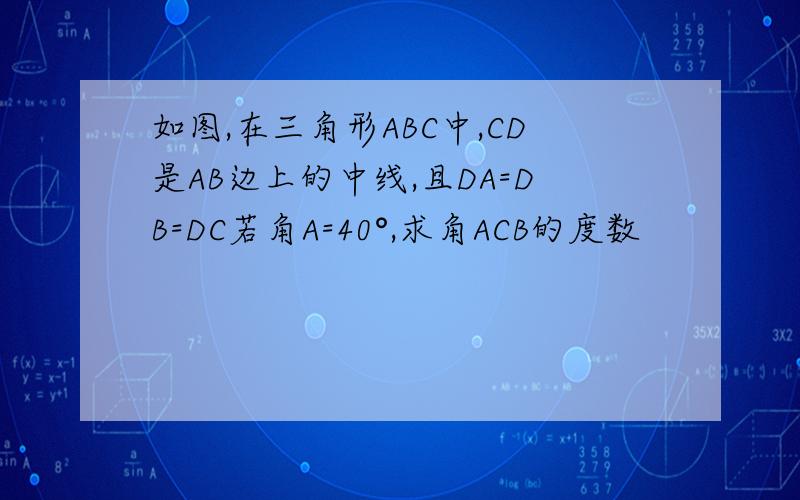 如图,在三角形ABC中,CD是AB边上的中线,且DA=DB=DC若角A=40°,求角ACB的度数